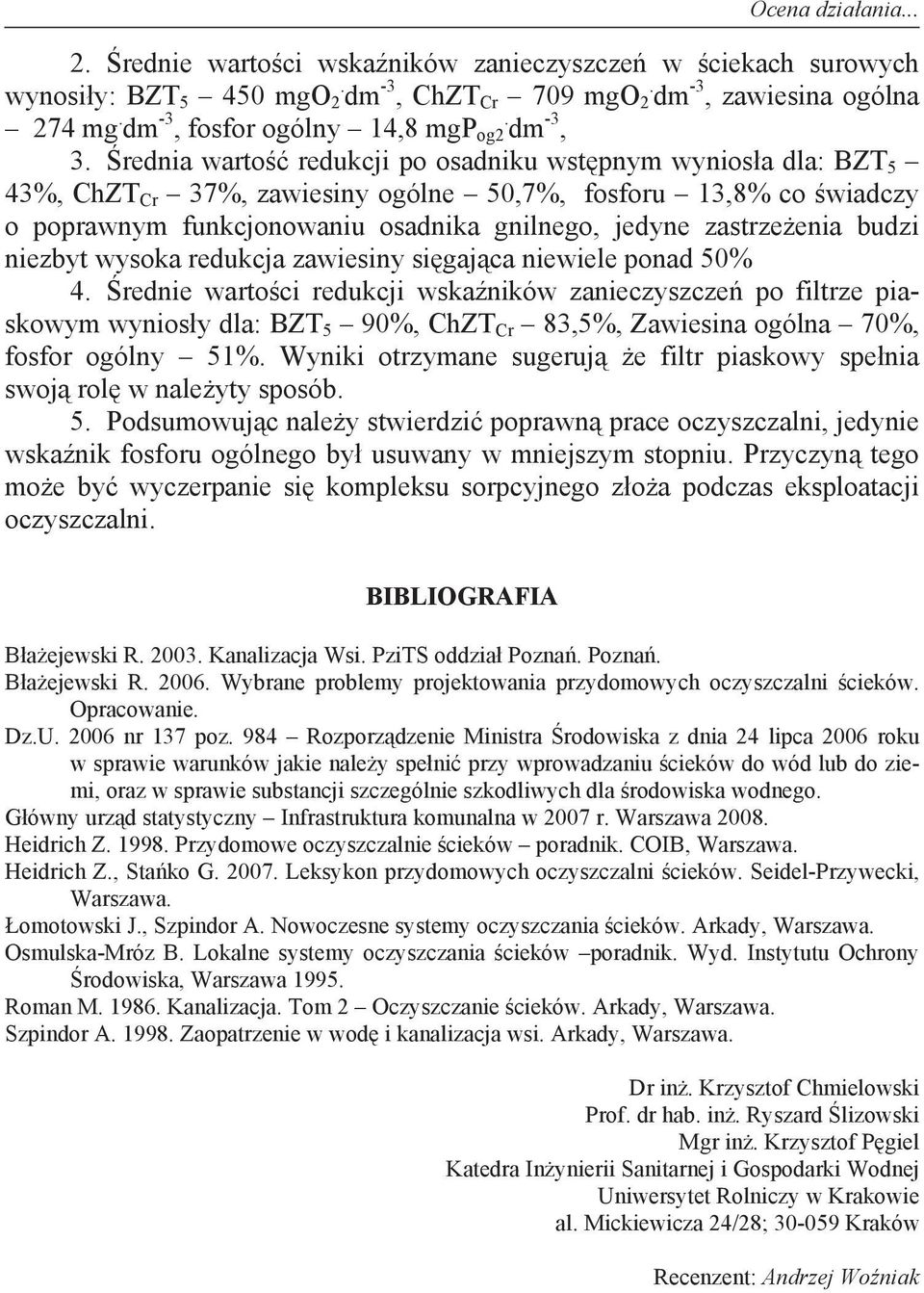 Ocena działania...

2. Średnie wartości wskaźników zanieczyszczeń w ściekach surowych wynosiły: $BZT_5$ – 450 $mgO_2 \cdot dm^{-3}$, $ChZT_{Cr}$ – 709 $mgO_2 \cdot dm^{-3}$, zawiesina ogólna – 274 $mg \cdot dm^{-3}$, fosfor ogólny – 14,8 $mgP_{og2} \cdot dm^{-3}$,

3. Średnia wartość redukcji po osadniku wstępnym wyniosła dla: $BZT_5$ – 43%, $ChZT_{Cr}$ – 37%, zawiesiny ogólne – 50,7%, fosforu – 13,8% co świadczy o poprawnym funkcjonowaniu osadnika gnilnego, jedyne zastrzeżenia budzi niezbyt wysoka redukcja zawiesiny sięgająca niewiele ponad 50%

4. Średnie wartości redukcji wskaźników zanieczyszczeń po filtrze piaskowym wyniosły dla: $BZT_5$ – 90%, $ChZT_{Cr}$ – 83,5%, Zawiesina ogólna – 70%, fosfor ogólny – 51%. Wyniki otrzymane sugerują że filtr piaskowy spełnia swoją rolę w należyty sposób.

5. Podsumowując należy stwierdzić poprawną prace oczyszczalni, jedynie wskaźnik fosforu ogólnego był usuwany w mniejszym stopniu. Przyczyną tego może być wyczerpanie się kompleksu sorpcyjnego złoża podczas eksploatacji oczyszczalni.

BIBLIOGRAFIA

Błażejewski R. 2003. Kanalizacja Wsi. PziTS oddział Poznań. Poznań.
Błażejewski R. 2006. Wybrane problemy projektowania przydomowych oczyszczalni ścieków. Opracowanie.
Dz.U. 2006 nr 137 poz. 984 – Rozporządzenie Ministra Środowiska z dnia 24 lipca 2006 roku w sprawie warunków jakie należy spełnić przy wprowadzaniu ścieków do wód lub do ziemi, oraz w sprawie substancji szczególnie szkodliwych dla środowiska wodnego.
Główny urząd statystyczny – Infrastruktura komunalna w 2007 r. Warszawa 2008.
Heidrich Z. 1998. Przydomowe oczyszczalnie ścieków – poradnik. COIB, Warszawa.
Heidrich Z., Stańko G. 2007. Leksykon przydomowych oczyszczalni ścieków. Seidel-Przywecki, Warszawa.
Łomotowski J., Szpindor A. Nowoczesne systemy oczyszczania ścieków. Arkady, Warszawa.
Osmulska-Mróz B. Lokalne systemy oczyszczania ścieków –poradnik. Wyd. Instytutu Ochrony Środowiska, Warszawa 1995.
Roman M. 1986. Kanalizacja. Tom 2 – Oczyszczanie ścieków. Arkady, Warszawa.
Szpindor A. 1998. Zaopatrzenie w wodę i kanalizacja wsi. Arkady, Warszawa.

Dr inż. Krzysztof Chmielowski
Prof. dr hab. inż. Ryszard Ślizowski
Mgr inż. Krzysztof Pęgiel
Katedra Inżynierii Sanitarnej i Gospodarki Wodnej
Uniwersytet Rolniczy w Krakowie
al. Mickiewicza 24/28; 30-059 Kraków

Recenzent: Andrzej Woźniak